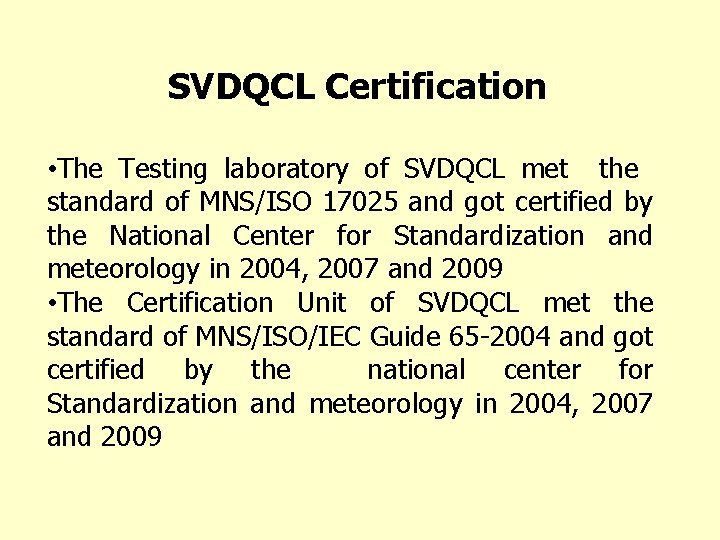 SVDQCL Certification

• The Testing laboratory of SVDQCL met the standard of MNS/ISO 17025 and got certified by the National Center for Standardization and meteorology in 2004, 2007 and 2009

• The Certification Unit of SVDQCL met the standard of MNS/ISO/IEC Guide 65-2004 and got certified by the national center for Standardization and meteorology in 2004, 2007 and 2009